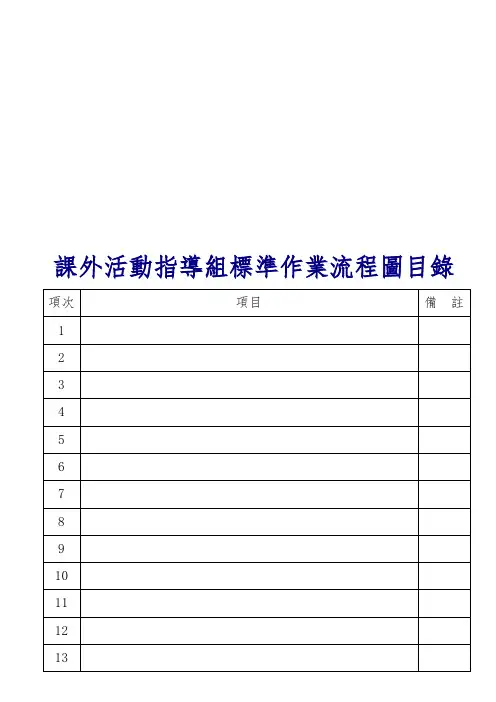 課外活動指導組標準作業流程圖目錄

| 項次 | 項目 | 備　註 |
|---|---|---|
| 1 | | |
| 2 | | |
| 3 | | |
| 4 | | |
| 5 | | |
| 6 | | |
| 7 | | |
| 8 | | |
| 9 | | |
| 10 | | |
| 11 | | |
| 12 | | |
| 13 | | |